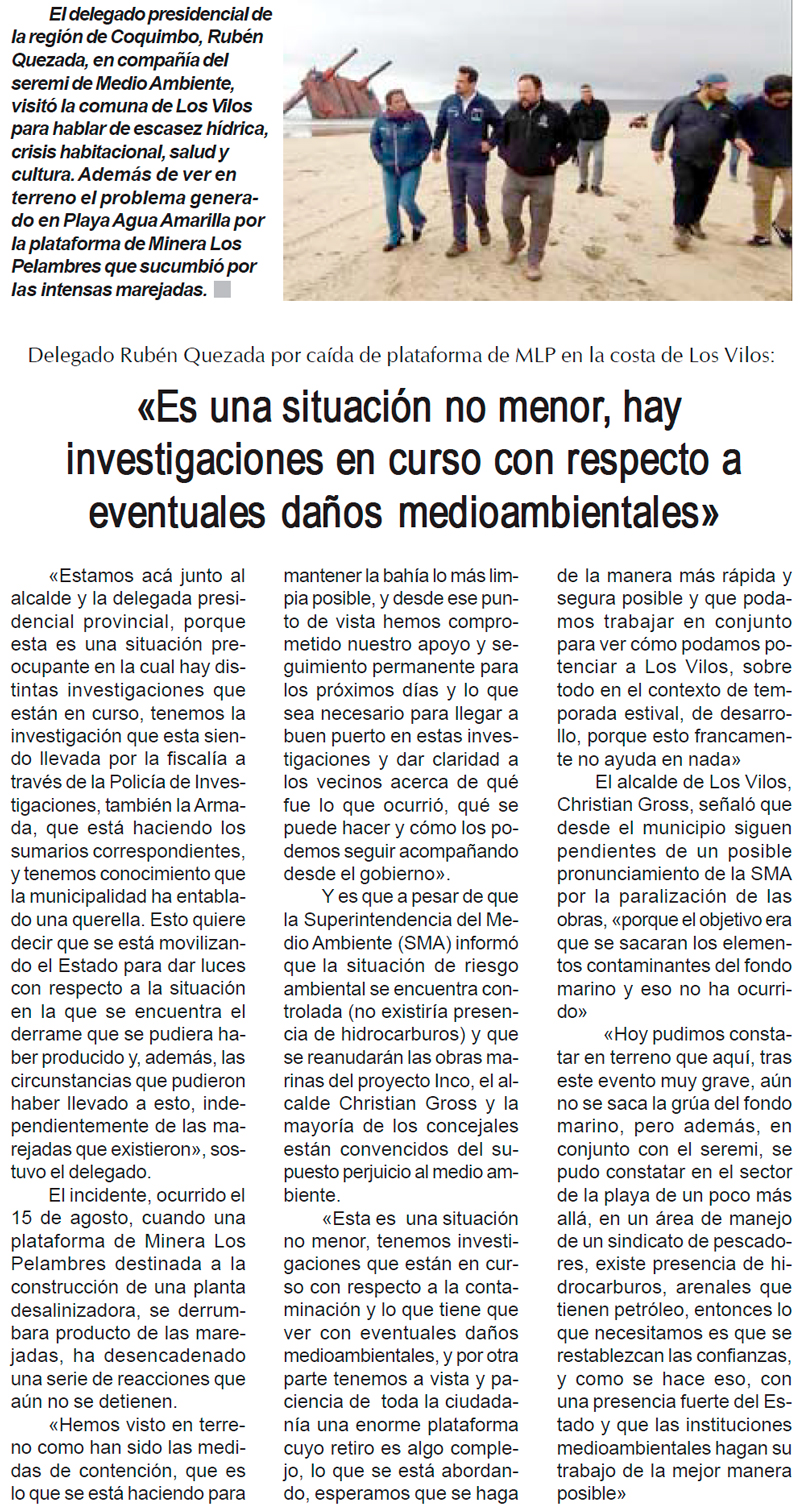 El delegado presidencial de la región de Coquimbo, Rubén Quezada, en compañía del seremi de Medio Ambiente, visitó la comuna de Los Vilos para hablar de escasez hídrica, crisis habitacional, salud y cultura. Además de ver en terreno el problema generado en Playa Agua Amarilla por la plataforma de Minera Los Pelambres que sucumbió por las intensas marejadas.

Delegado Rubén Quezada por caída de plataforma de MLP en la costa de Los Vilos:

«Es una situación no menor, hay investigaciones en curso con respecto a eventuales daños medioambientales»

«Estamos acá junto al alcalde y la delegada presidencial provincial, porque esta es una situación preocupante en la cual hay distintas investigaciones que están en curso, tenemos la investigación que esta siendo llevada por la fiscalía a través de la Policía de Investigaciones, también la Armada, que está haciendo los sumarios correspondientes, y tenemos conocimiento que la municipalidad ha entablado una querella. Esto quiere decir que se está movilizando el Estado para dar luces con respecto a la situación en la que se encuentra el derrame que se pudiera haber producido y, además, las circunstancias que pudieron haber llevado a esto, independientemente de las marejadas que existieron», sostuvo el delegado.

El incidente, ocurrido el 15 de agosto, cuando una plataforma de Minera Los Pelambres destinada a la construcción de una planta desalinizadora, se derrumbara producto de las marejadas, ha desencadenado una serie de reacciones que aún no se detienen.

«Hemos visto en terreno como han sido las medidas de contención, que es lo que se está haciendo para mantener la bahía lo más limpia posible, y desde ese punto de vista hemos comprometido nuestro apoyo y seguimiento permanente para los próximos días y lo que sea necesario para llegar a buen puerto en estas investigaciones y dar claridad a los vecinos acerca de qué fue lo que ocurrió, qué se puede hacer y cómo los podemos seguir acompañando desde el gobierno».

Y es que a pesar de que la Superintendencia del Medio Ambiente (SMA) informó que la situación de riesgo ambiental se encuentra controlada (no existiría presencia de hidrocarburos) y que se reanudarán las obras marinas del proyecto Inco, el alcalde Christian Gross y la mayoría de los concejales están convencidos del supuesto perjuicio al medio ambiente.

«Esta es una situación no menor, tenemos investigaciones que están en curso con respecto a la contaminación y lo que tiene que ver con eventuales daños medioambientales, y por otra parte tenemos a vista y paciencia de toda la ciudadanía una enorme plataforma cuyo retiro es algo complejo, lo que se está abordando, esperamos que se haga de la manera más rápida y segura posible y que podamos trabajar en conjunto para ver cómo podamos potenciar a Los Vilos, sobre todo en el contexto de temporada estival, de desarrollo, porque esto francamente no ayuda en nada»

El alcalde de Los Vilos, Christian Gross, señaló que desde el municipio siguen pendientes de un posible pronunciamiento de la SMA por la paralización de las obras, «porque el objetivo era que se sacaran los elementos contaminantes del fondo marino y eso no ha ocurrido»

«Hoy pudimos constatar en terreno que aquí, tras este evento muy grave, aún no se saca la grúa del fondo marino, pero además, en conjunto con el seremi, se pudo constatar en el sector de la playa de un poco más allá, en un área de manejo de un sindicato de pescadores, existe presencia de hidrocarburos, arenales que tienen petróleo, entonces lo que necesitamos es que se restablezcan las confianzas, y como se hace eso, con una presencia fuerte del Estado y que las instituciones medioambientales hagan su trabajo de la mejor manera posible»